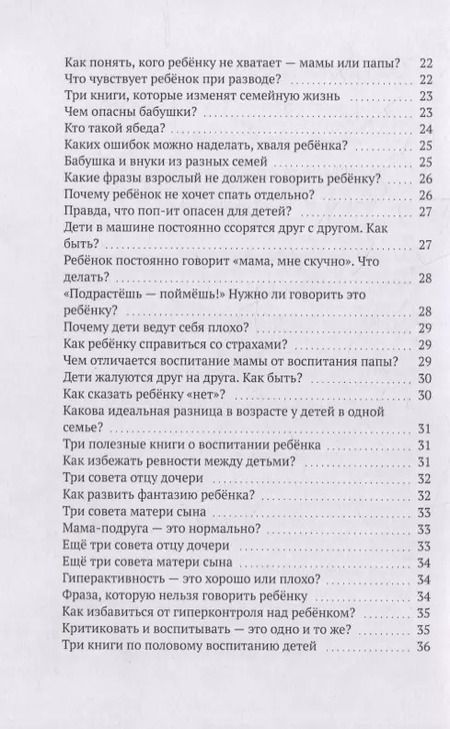 Как понять, кого ребёнку не хватает — мамы или папы? 22
Что чувствует ребёнок при разводе? 22
Три книги, которые изменят семейную жизнь 23
Чем опасны бабушки? 23
Кто такой ябеда? 24
Каких ошибок можно наделать, хваля ребёнка? 25
Бабушка и внуки из разных семей 25
Какие фразы взрослый не должен говорить ребёнку? 26
Почему ребёнок не хочет спать отдельно? 26
Правда, что поп-ит опасен для детей? 27
Дети в машине постоянно ссорятся друг с другом. Как быть? 27
Ребёнок постоянно говорит «мама, мне скучно». Что делать? 28
«Подрастёшь — поймёшь!» Нужно ли говорить это ребёнку? 28
Почему дети ведут себя плохо? 29
Как ребёнку справиться со страхами? 29
Чем отличается воспитание мамы от воспитания папы? 29
Дети жалуются друг на друга. Как быть? 30
Как сказать ребёнку «нет»? 30
Какова идеальная разница в возрасте у детей в одной семье? 31
Три полезные книги о воспитании ребёнка 31
Как избежать ревности между детьми? 31
Три совета отцу дочери 32
Как развить фантазию ребёнка? 32
Три совета матери сына 33
Мама-подруга — это нормально? 33
Ещё три совета отцу дочери 33
Ещё три совета матери сына 34
Гиперактивность — это хорошо или плохо? 34
Фраза, которую нельзя говорить ребёнку 34
Как избавиться от гиперконтроля над ребёнком? 35
Критиковать и воспитывать — это одно и то же? 35
Три книги по половому воспитанию детей 36